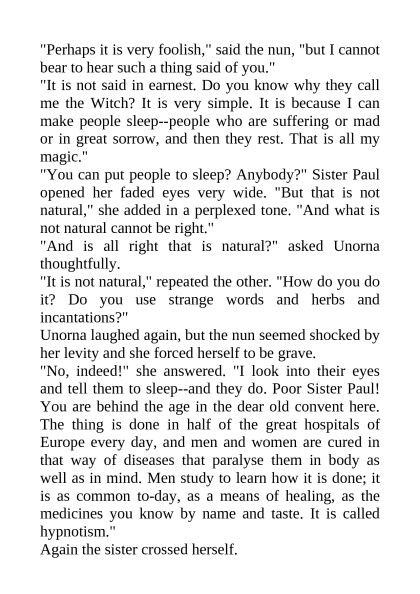 "Perhaps it is very foolish," said the nun, "but I cannot bear to hear such a thing said of you."

"It is not said in earnest. Do you know why they call me the Witch? It is very simple. It is because I can make people sleep--people who are suffering or mad or in great sorrow, and then they rest. That is all my magic."

"You can put people to sleep? Anybody?" Sister Paul opened her faded eyes very wide. "But that is not natural," she added in a perplexed tone. "And what is not natural cannot be right."

"And is all right that is natural?" asked Unorna thoughtfully.

"It is not natural," repeated the other. "How do you do it? Do you use strange words and herbs and incantations?"

Unorna laughed again, but the nun seemed shocked by her levity and she forced herself to be grave.

"No, indeed!" she answered. "I look into their eyes and tell them to sleep--and they do. Poor Sister Paul! You are behind the age in the dear old convent here. The thing is done in half of the great hospitals of Europe every day, and men and women are cured in that way of diseases that paralyse them in body as well as in mind. Men study to learn how it is done; it is as common to-day, as a means of healing, as the medicines you know by name and taste. It is called hypnotism."

Again the sister crossed herself.